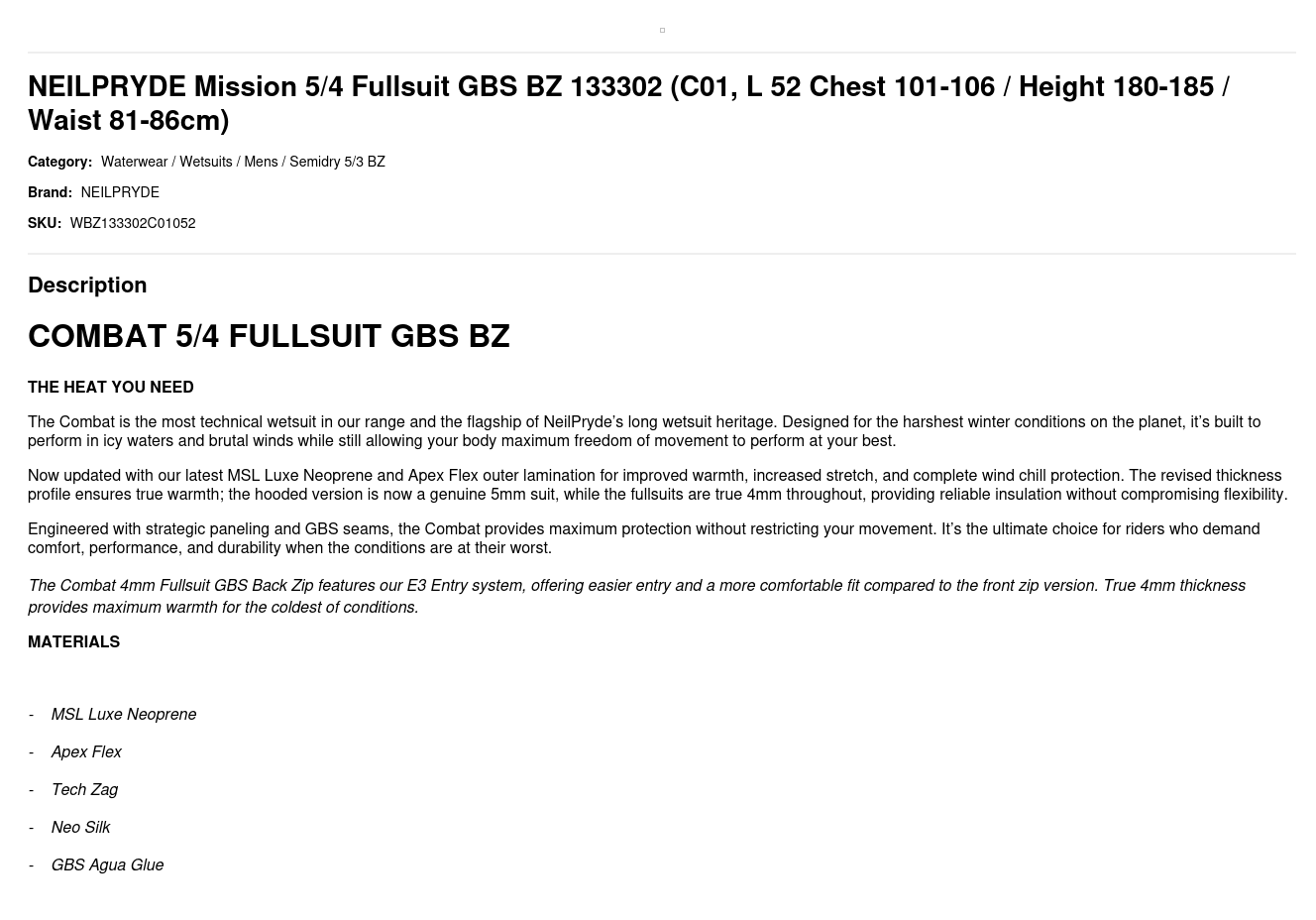 NEILPRYDE Mission 5/4 Fullsuit GBS BZ 133302 (C01, L 52 Chest 101-106 / Height 180-185 / Waist 81-86cm)

Category: Waterwear / Wetsuits / Mens / Semidry 5/3 BZ

Brand: NEILPRYDE

SKU: WBZ133302C01052

Description

COMBAT 5/4 FULLSUIT GBS BZ

THE HEAT YOU NEED

The Combat is the most technical wetsuit in our range and the flagship of NeilPryde's long wetsuit heritage. Designed for the harshest winter conditions on the planet, it's built to perform in icy waters and brutal winds while still allowing your body maximum freedom of movement to perform at your best.

Now updated with our latest MSL Luxe Neoprene and Apex Flex outer lamination for improved warmth, increased stretch, and complete wind chill protection. The revised thickness profile ensures true warmth; the hooded version is now a genuine 5mm suit, while the fullsuits are true 4mm throughout, providing reliable insulation without compromising flexibility.

Engineered with strategic paneling and GBS seams, the Combat provides maximum protection without restricting your movement. It's the ultimate choice for riders who demand comfort, performance, and durability when the conditions are at their worst.

The Combat 4mm Fullsuit GBS Back Zip features our E3 Entry system, offering easier entry and a more comfortable fit compared to the front zip version. True 4mm thickness provides maximum warmth for the coldest of conditions.

MATERIALS

- MSL Luxe Neoprene

- Apex Flex

- Tech Zag

- Neo Silk

- GBS Agua Glue